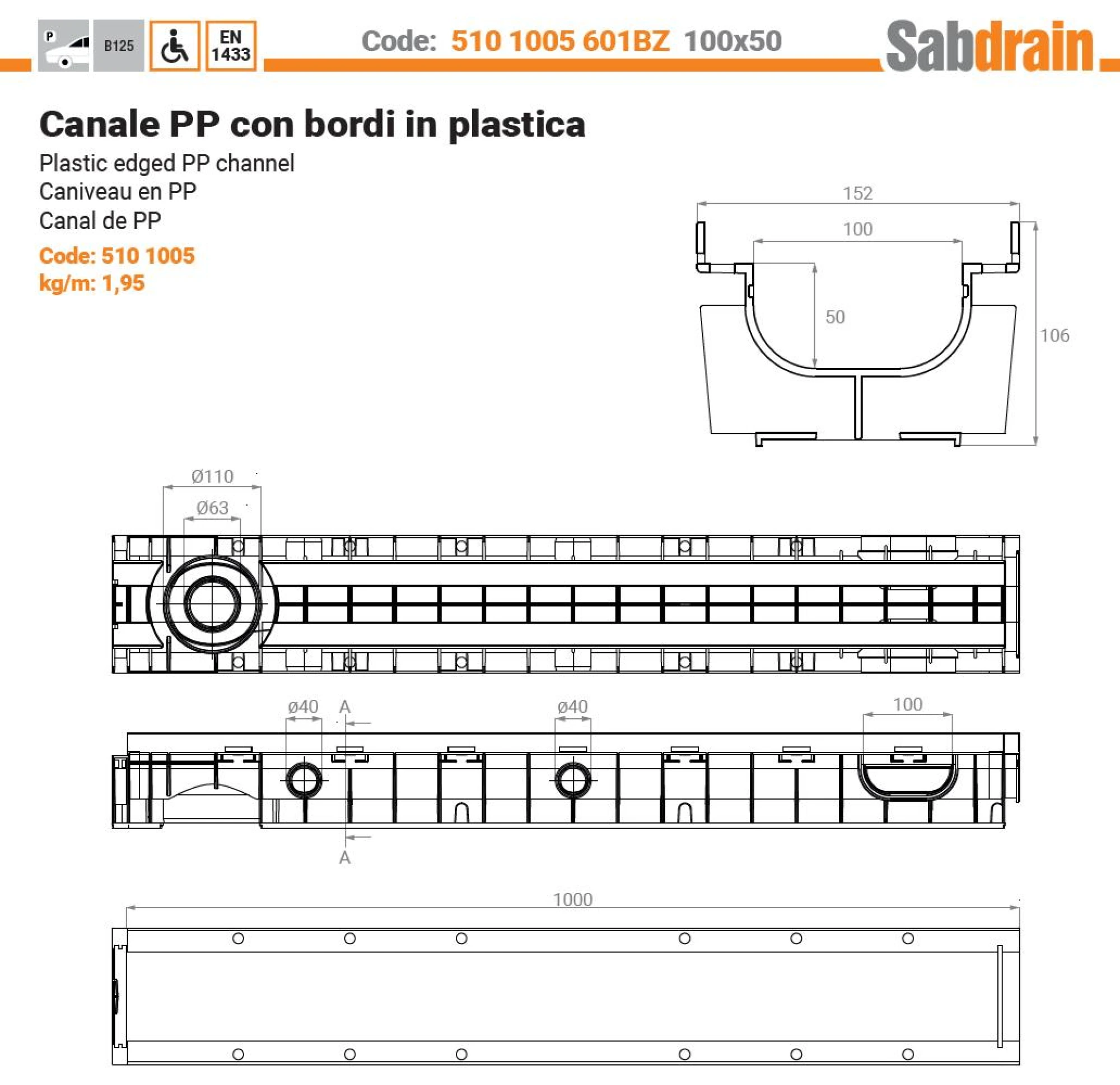 P B125 EN 1433

Code: 510 1005 601BZ 100x50

Sabdrain

Canale PP con bordi in plastica

Plastic edged PP channel
Caniveau en PP
Canal de PP

Code: 510 1005
kg/m: 1,95

152
100
50
106

Ø110
Ø63

ø40
A
ø40
100
A

1000